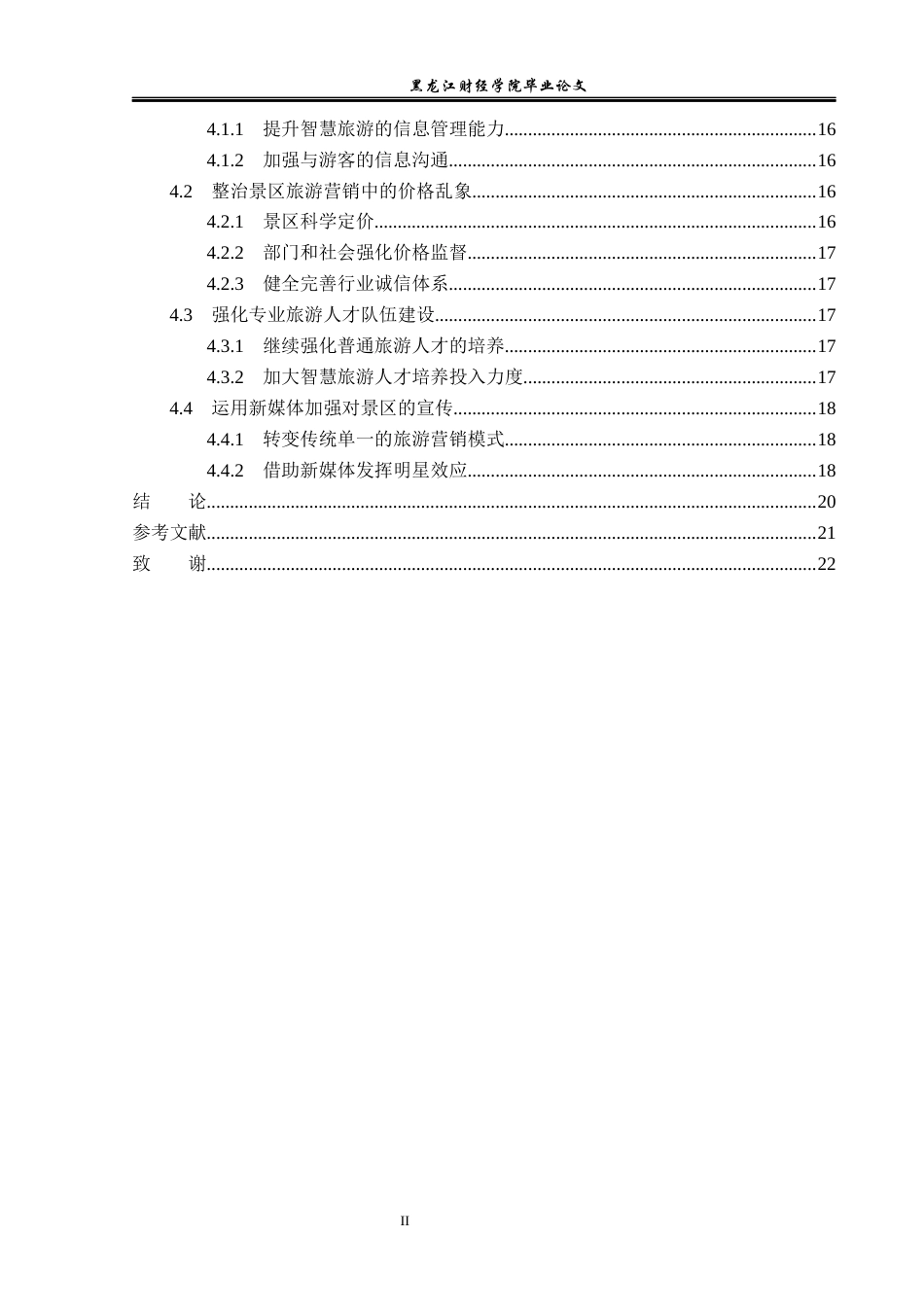 黑龙江财经学院毕业论文

4.1.1 提升智慧旅游的信息管理能力 16
4.1.2 加强与游客的信息沟通 16
4.2 整治景区旅游营销中的价格乱象 16
4.2.1 景区科学定价 16
4.2.2 部门和社会强化价格监督 17
4.2.3 健全完善行业诚信体系 17
4.3 强化专业旅游人才队伍建设 17
4.3.1 继续强化普通旅游人才的培养 17
4.3.2 加大智慧旅游人才培养投入力度 17
4.4 运用新媒体加强对景区的宣传 18
4.4.1 转变传统单一的旅游营销模式 18
4.4.2 借助新媒体发挥明星效应 18
结 论 20
参考文献 21
致 谢 22

II